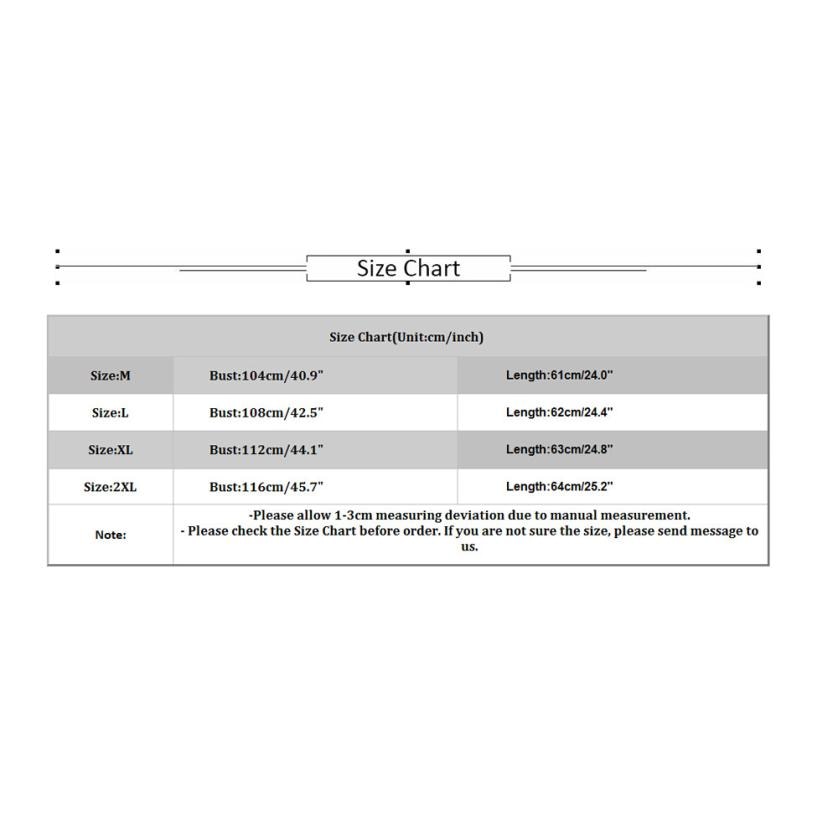 Size Chart

| Size Chart(Unit:cm/inch) | | |
|---|---|---|
| Size:M | Bust:104cm/40.9" | Length:61cm/24.0" |
| Size:L | Bust:108cm/42.5" | Length:62cm/24.4" |
| Size:XL | Bust:112cm/44.1" | Length:63cm/24.8" |
| Size:2XL | Bust:116cm/45.7" | Length:64cm/25.2" |
| Note: | -Please allow 1-3cm measuring deviation due to manual measurement. - Please check the Size Chart before order. If you are not sure the size, please send message to us. | |